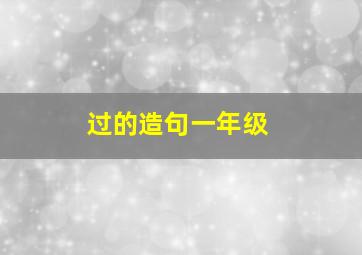 过的造句一年级